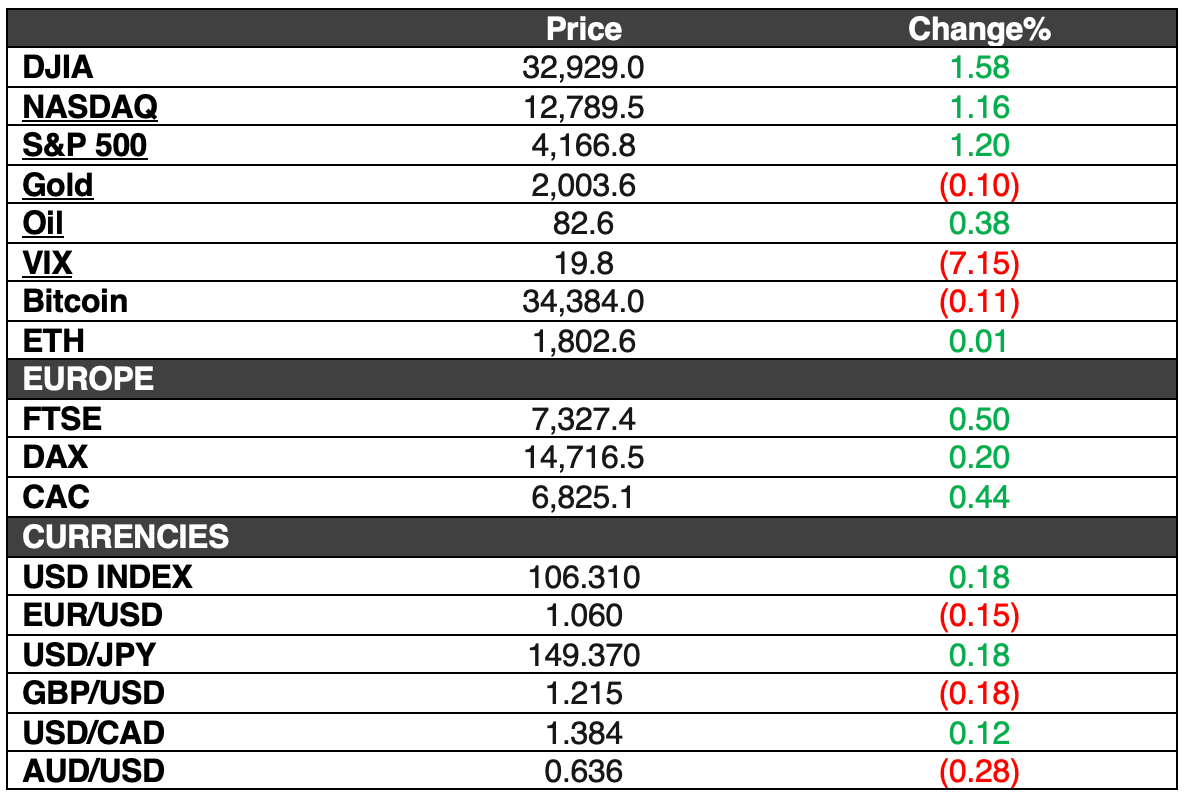 |  | Price | Change% |
|---|---|---|
| DJIA | 32,929.0 | 1.58 |
| NASDAQ | 12,789.5 | 1.16 |
| S&P 500 | 4,166.8 | 1.20 |
| Gold | 2,003.6 | (0.10) |
| Oil | 82.6 | 0.38 |
| VIX | 19.8 | (7.15) |
| Bitcoin | 34,384.0 | (0.11) |
| ETH | 1,802.6 | 0.01 |
| EUROPE | | |
| FTSE | 7,327.4 | 0.50 |
| DAX | 14,716.5 | 0.20 |
| CAC | 6,825.1 | 0.44 |
| CURRENCIES | | |
| USD INDEX | 106.310 | 0.18 |
| EUR/USD | 1.060 | (0.15) |
| USD/JPY | 149.370 | 0.18 |
| GBP/USD | 1.215 | (0.18) |
| USD/CAD | 1.384 | 0.12 |
| AUD/USD | 0.636 | (0.28) |